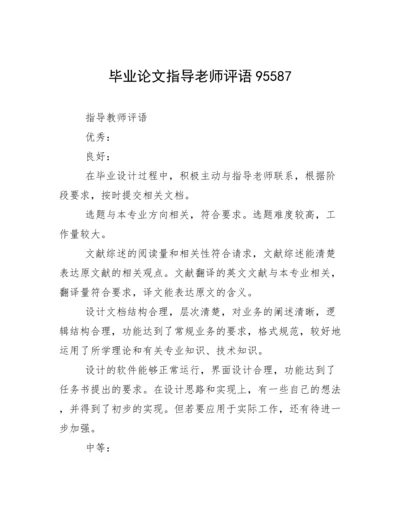 毕业论文指导老师评语 95587

指导教师评语

优秀：

良好：

在毕业设计过程中，积极主动与指导老师联系，根据阶段要求，按时提交相关文档。

选题与本专业方向相关，符合要求。选题难度较高，工作量较大。

文献综述的阅读量和相关性符合请求，文献综述能清楚表达原文献的相关观点。文献翻译的英文文献与本专业相关，翻译量符合要求，译文能表达原文的含义。

设计文档结构合理，层次清楚，对业务的阐述清晰，逻辑结构合理，功能达到了常规业务的要求，格式规范，较好地运用了所学理论和有关专业知识、技术知识。

设计的软件能够正常运行，界面设计合理，功能达到了任务书提出的要求。在设计思路和实现上，有一些自己的想法，并得到了初步的实现。但若要应用于实际工作，还有待进一步加强。

中等：